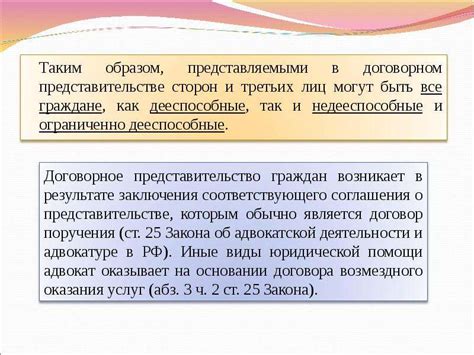 Таким образом, представляемыми в договорном представительстве сторон и третьих лиц могут быть все граждане, как дееспособные, так и недееспособные и ограниченно дееспособные.

Договорное представительство граждан возникает в результате заключения соответствующего соглашения о представительстве, которым обычно является договор поручения (ст. 25 Закона об адвокатской деятельности и адвокатуре в РФ). Иные виды юридической помощи адвокат оказывает на основании договора возмездного оказания услуг (абз. 3 ч. 2 ст. 25 Закона).